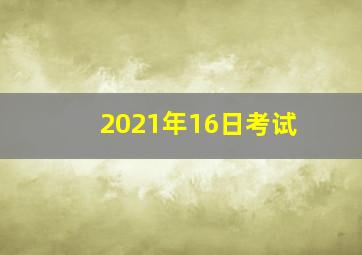 2021年16日考试